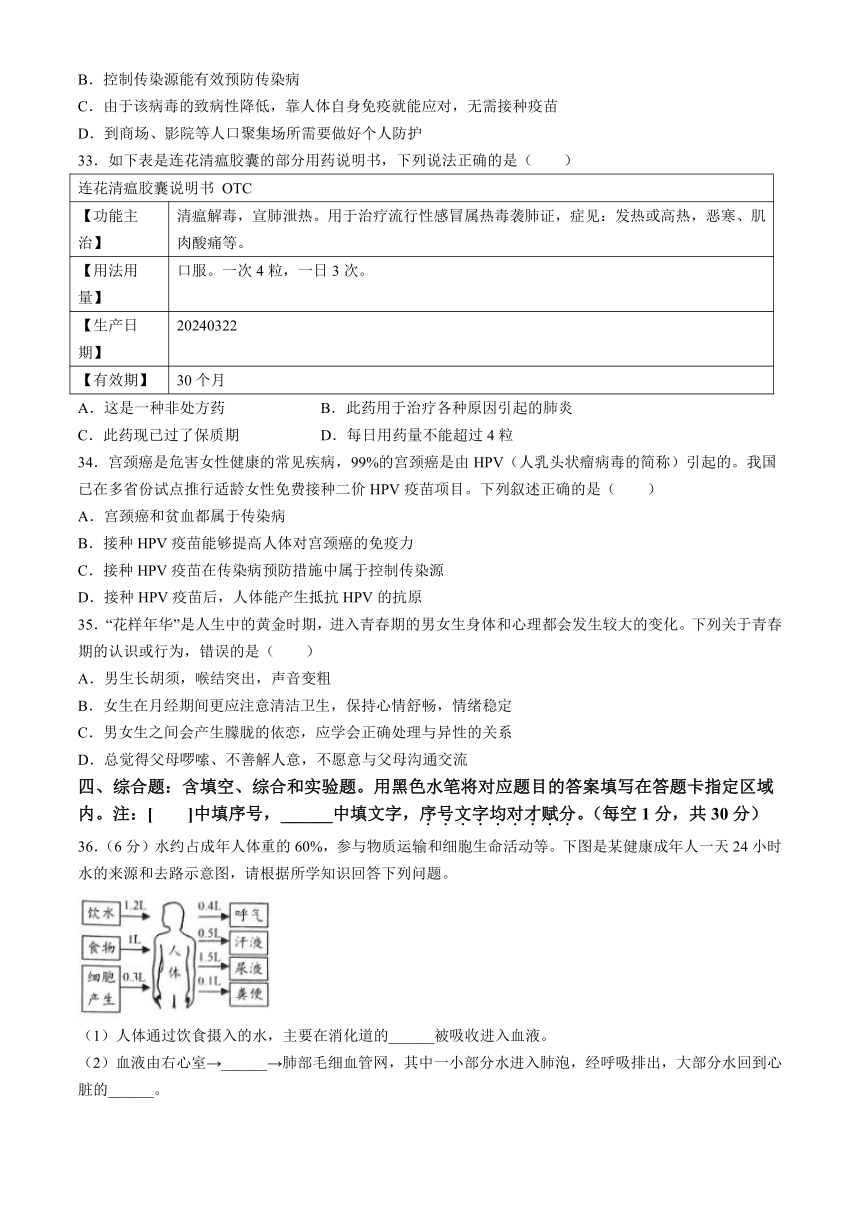 B．控制传染源能有效预防传染病

C．由于该病毒的致病性降低，靠人体自身免疫就能应对，无需接种疫苗

D．到商场、影院等人口聚集场所需要做好个人防护

33．如下表是连花清瘟胶囊的部分用药说明书，下列说法正确的是（　　）

| 连花清瘟胶囊说明书 OTC | |
|---|---|
| 【功能主治】 | 清瘟解毒，宣肺泄热。用于治疗流行性感冒属热毒袭肺证，症见：发热或高热，恶寒、肌肉酸痛等。 |
| 【用法用量】 | 口服。一次 4 粒，一日 3 次。 |
| 【生产日期】 | 20240322 |
| 【有效期】 | 30 个月 |

A．这是一种非处方药　　B．此药用于治疗各种原因引起的肺炎

C．此药现已过了保质期　　D．每日用药量不能超过 4 粒

34．宫颈癌是危害女性健康的常见疾病，99%的宫颈癌是由 HPV（人乳头状瘤病毒的简称）引起的。我国已在多省份试点推行适龄女性免费接种二价 HPV 疫苗项目。下列叙述正确的是（　　）

A．宫颈癌和贫血都属于传染病

B．接种 HPV 疫苗能够提高人体对宫颈癌的免疫力

C．接种 HPV 疫苗在传染病预防措施中属于控制传染源

D．接种 HPV 疫苗后，人体能产生抵抗 HPV 的抗原

35．“花样年华”是人生中的黄金时期，进入青春期的男女生身体和心理都会发生较大的变化。下列关于青春期的认识或行为，错误的是（　　）

A．男生长胡须，喉结突出，声音变粗

B．女生在月经期间更应注意清洁卫生，保持心情舒畅，情绪稳定

C．男女生之间会产生朦胧的依恋，应学会正确处理与异性的关系

D．总觉得父母啰嗦、不善解人意，不愿意与父母沟通交流

四、综合题：含填空、综合和实验题。用黑色水笔将对应题目的答案填写在答题卡指定区域内。注：[　　]中填序号，______中填文字，序号文字均对才赋分。（每空 1 分，共 30 分）

36.（6 分）水约占成年人体重的 60%，参与物质运输和细胞生命活动等。下图是某健康成年人一天 24 小时水的来源和去路示意图，请根据所学知识回答下列问题。

饮水 1.2L　食物 1L　细胞产生 0.3L　人体　0.4L 呼气　0.5L 汗液　1.5L 尿液　0.1L 粪便

（1）人体通过饮食摄入的水，主要在消化道的______被吸收进入血液。

（2）血液由右心室→______→肺部毛细血管网，其中一小部分水进入肺泡，经呼吸排出，大部分水回到心脏的______。